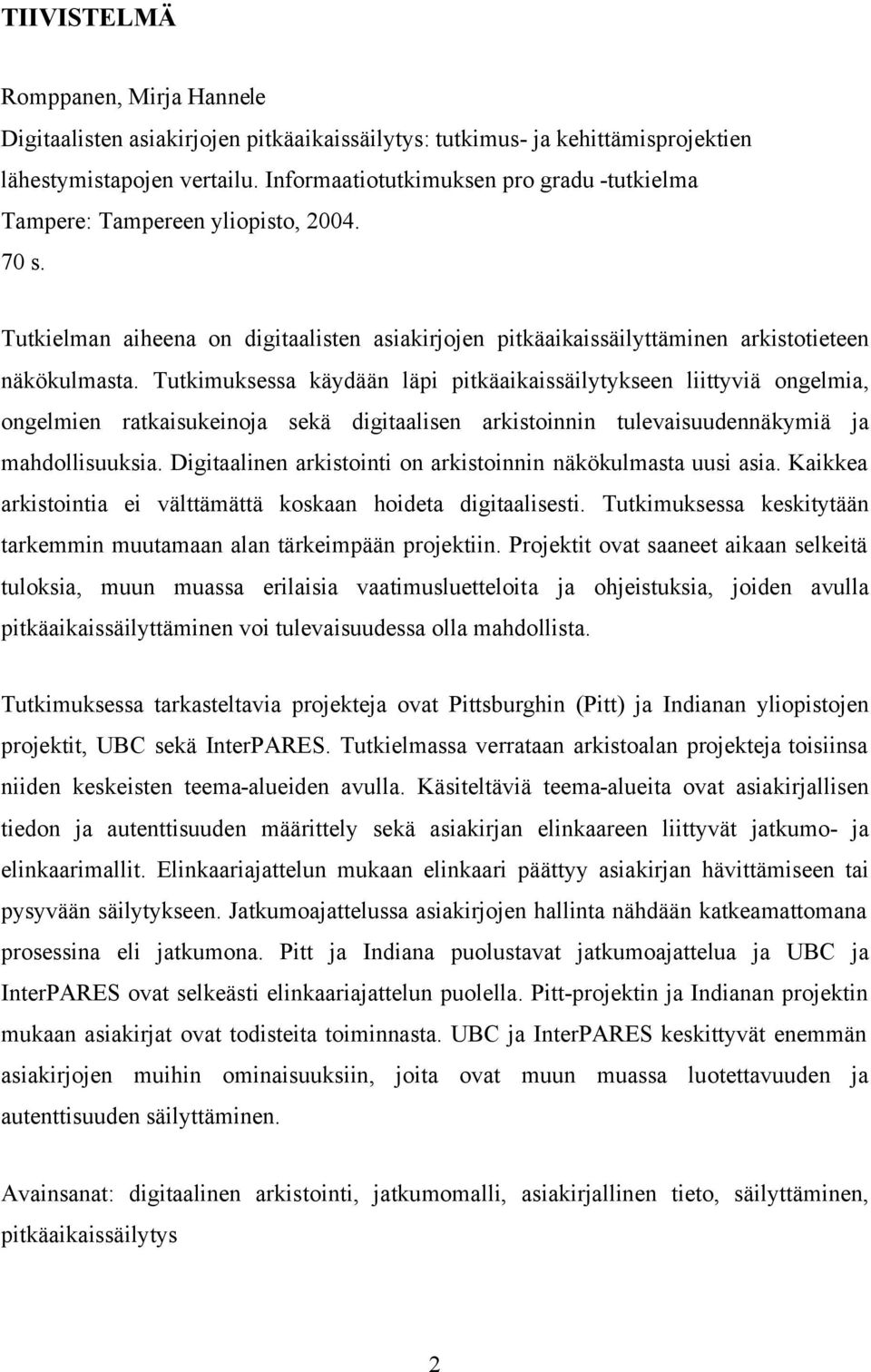 TIIVISTELMÄ

Romppanen, Mirja Hannele
Digitaalisten asiakirjojen pitkäaikaissäilytys: tutkimus- ja kehittämisprojektien lähestymistapojen vertailu. Informaatiotutkimuksen pro gradu -tutkielma
Tampere: Tampereen yliopisto, 2004.
70 s.

Tutkielman aiheena on digitaalisten asiakirjojen pitkäaikaissäilyttäminen arkistotieteen näkökulmasta. Tutkimuksessa käydään läpi pitkäaikaissäilytykseen liittyviä ongelmia, ongelmien ratkaisukeinoja sekä digitaalisen arkistoinnin tulevaisuudennäkymiä ja mahdollisuuksia. Digitaalinen arkistointi on arkistoinnin näkökulmasta uusi asia. Kaikkea arkistointia ei välttämättä koskaan hoideta digitaalisesti. Tutkimuksessa keskitytään tarkemmin muutamaan alan tärkeimpään projektiin. Projektit ovat saaneet aikaan selkeitä tuloksia, muun muassa erilaisia vaatimusluetteloita ja ohjeistuksia, joiden avulla pitkäaikaissäilyttäminen voi tulevaisuudessa olla mahdollista.

Tutkimuksessa tarkasteltavia projekteja ovat Pittsburghin (Pitt) ja Indianan yliopistojen projektit, UBC sekä InterPARES. Tutkielmassa verrataan arkistoalan projekteja toisiinsa niiden keskeisten teema-alueiden avulla. Käsiteltäviä teema-alueita ovat asiakirjallisen tiedon ja autenttisuuden määrittely sekä asiakirjan elinkaareen liittyvät jatkumo- ja elinkaarimallit. Elinkaariajattelun mukaan elinkaari päättyy asiakirjan hävittämiseen tai pysyvään säilytykseen. Jatkumoajattelussa asiakirjojen hallinta nähdään katkeamattomana prosessina eli jatkumona. Pitt ja Indiana puolustavat jatkumoajattelua ja UBC ja InterPARES ovat selkeästi elinkaariajattelun puolella. Pitt-projektin ja Indianan projektin mukaan asiakirjat ovat todisteita toiminnasta. UBC ja InterPARES keskittyvät enemmän asiakirjojen muihin ominaisuuksiin, joita ovat muun muassa luotettavuuden ja autenttisuuden säilyttäminen.

Avainsanat: digitaalinen arkistointi, jatkumomalli, asiakirjallinen tieto, säilyttäminen, pitkäaikaissäilytys

2